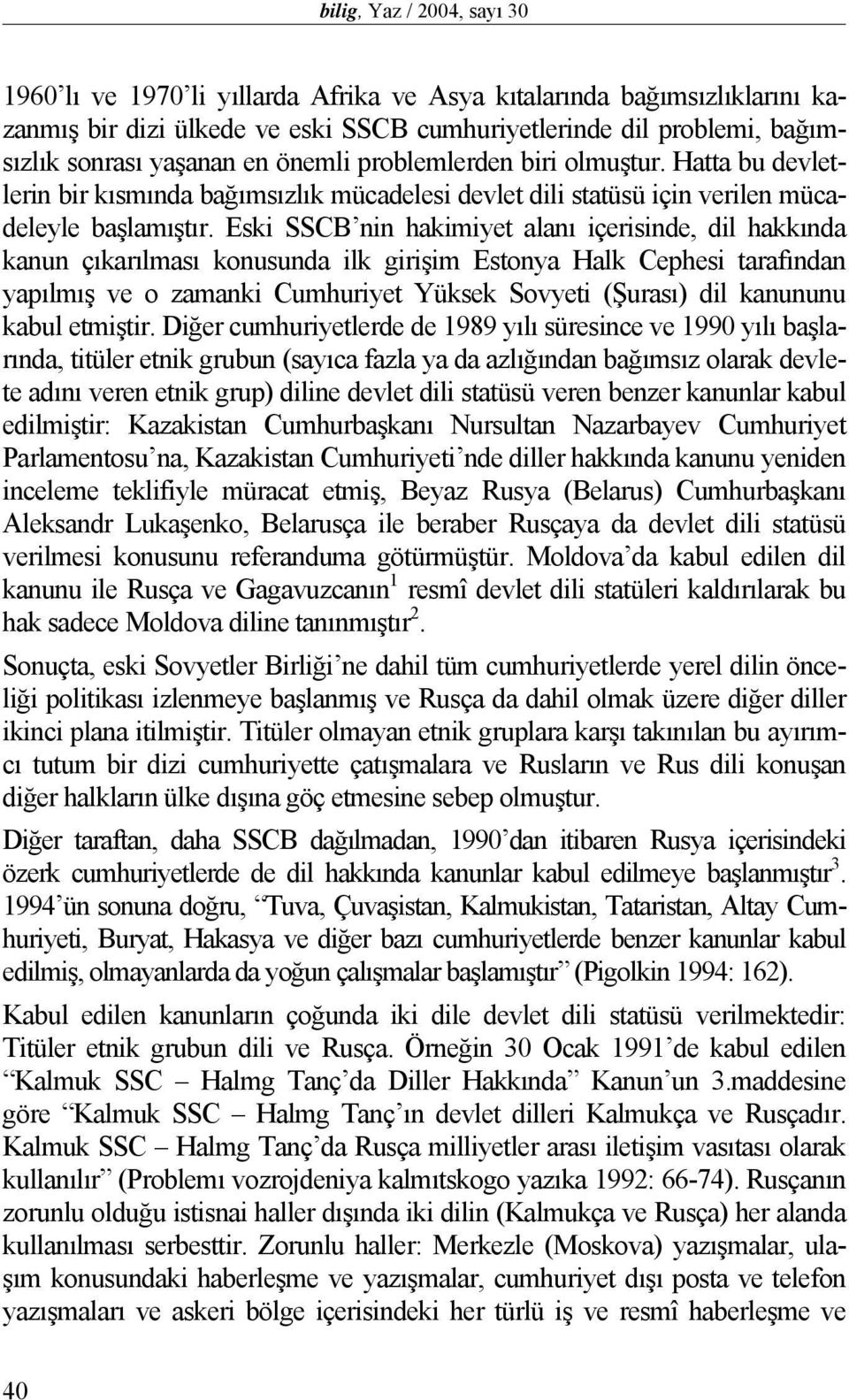 bilig, Yaz / 2004, sayı 30

1960'lı ve 1970'li yıllarda Afrika ve Asya kıtalarında bağımsızlıklarını kazanmış bir dizi ülkede ve eski SSCB cumhuriyetlerinde dil problemi, bağımsızlık sonrası yaşanan en önemli problemlerden biri olmuştur. Hatta bu devletlerin bir kısmında bağımsızlık mücadelesi devlet dili statüsü için verilen mücadeleyle başlamıştır. Eski SSCB'nin hakimiyet alanı içerisinde, dil hakkında kanun çıkarılması konusunda ilk girişim Estonya Halk Cephesi tarafından yapılmış ve o zamanki Cumhuriyet Yüksek Sovyeti (Şurası) dil kanununu kabul etmiştir. Diğer cumhuriyetlerde de 1989 yılı süresince ve 1990 yılı başlarında, titüler etnik grubun (sayıca fazla ya da azlığından bağımsız olarak devlete adını veren etnik grup) diline devlet dili statüsü veren benzer kanunlar kabul edilmiştir: Kazakistan Cumhurbaşkanı Nursultan Nazarbayev Cumhuriyet Parlamentosu'na, Kazakistan Cumhuriyeti'nde diller hakkında kanunu yeniden inceleme teklifiyle müracat etmiş, Beyaz Rusya (Belarus) Cumhurbaşkanı Aleksandr Lukaşenko, Belarusça ile beraber Rusçaya da devlet dili statüsü verilmesi konusunu referanduma götürmüştür. Moldova'da kabul edilen dil kanunu ile Rusça ve Gagavuzcanın$^1$ resmî devlet dili statüleri kaldırılarak bu hak sadece Moldova diline tanınmıştır$^2$.

Sonuçta, eski Sovyetler Birliği'ne dahil tüm cumhuriyetlerde yerel dilin önceliği politikası izlenmeye başlanmış ve Rusça da dahil olmak üzere diğer diller ikinci plana itilmiştir. Titüler olmayan etnik gruplara karşı takınılan bu ayırımcı tutum bir dizi cumhuriyette çatışmalara ve Rusların ve Rus dili konuşan diğer halkların ülke dışına göç etmesine sebep olmuştur.

Diğer taraftan, daha SSCB dağılmadan, 1990'dan itibaren Rusya içerisindeki özerk cumhuriyetlerde de dil hakkında kanunlar kabul edilmeye başlanmıştır$^3$. 1994'ün sonuna doğru, "Tuva, Çuvaşistan, Kalmukistan, Tataristan, Altay Cumhuriyeti, Buryat, Hakasya ve diğer bazı cumhuriyetlerde benzer kanunlar kabul edilmiş, olmayanlarda da yoğun çalışmalar başlamıştır" (Pigolkin 1994: 162).

Kabul edilen kanunların çoğunda iki dile devlet dili statüsü verilmektedir: Titüler etnik grubun dili ve Rusça. Örneğin 30 Ocak 1991'de kabul edilen "Kalmuk SSC – Halmg Tanç'da Diller Hakkında" Kanun'un 3.maddesine göre "Kalmuk SSC – Halmg Tanç'ın devlet dilleri Kalmukça ve Rusçadır. Kalmuk SSC – Halmg Tanç'da Rusça milliyetler arası iletişim vasıtası olarak kullanılır" (Problemı vozrojdeniya kalmıtskogo yazıka 1992: 66-74). Rusçanın zorunlu olduğu istisnai haller dışında iki dilin (Kalmukça ve Rusça) her alanda kullanılması serbesttir. Zorunlu haller: Merkezle (Moskova) yazışmalar, ulaşım konusundaki haberleşme ve yazışmalar, cumhuriyet dışı posta ve telefon yazışmaları ve askeri bölge içerisindeki her türlü iş ve resmî haberleşme ve

40